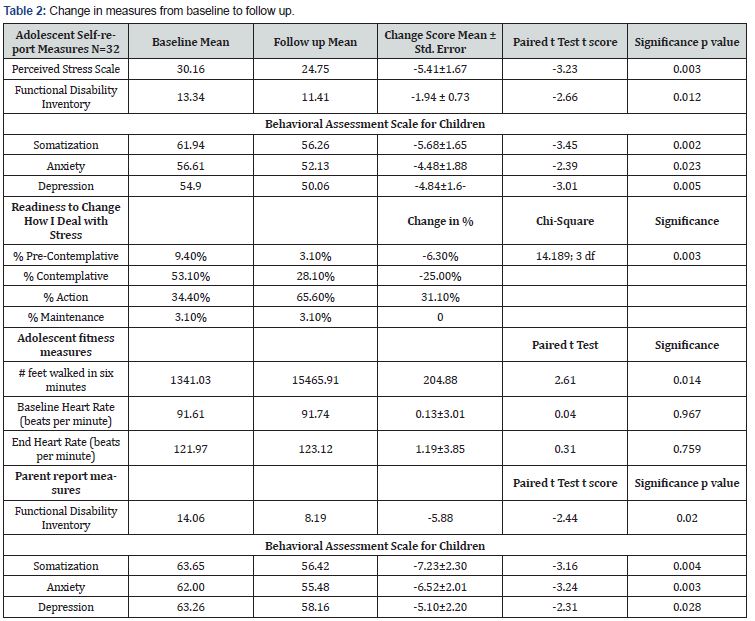 Table 2: Change in measures from baseline to follow up.

| Adolescent Self-report Measures N=32 | Baseline Mean | Follow up Mean | Change Score Mean ± Std. Error | Paired t Test t score | Significance p value |
|---|---|---|---|---|---|
| Perceived Stress Scale | 30.16 | 24.75 | -5.41±1.67 | -3.23 | 0.003 |
| Functional Disability Inventory | 13.34 | 11.41 | -1.94 ± 0.73 | -2.66 | 0.012 |
| Behavioral Assessment Scale for Children | | | | | |
| Somatization | 61.94 | 56.26 | -5.68±1.65 | -3.45 | 0.002 |
| Anxiety | 56.61 | 52.13 | -4.48±1.88 | -2.39 | 0.023 |
| Depression | 54.9 | 50.06 | -4.84±1.6- | -3.01 | 0.005 |
| Readiness to Change How I Deal with Stress | | | Change in % | Chi-Square | Significance |
| % Pre-Contemplative | 9.40% | 3.10% | -6.30% | 14.189; 3 df | 0.003 |
| % Contemplative | 53.10% | 28.10% | -25.00% | | |
| % Action | 34.40% | 65.60% | 31.10% | | |
| % Maintenance | 3.10% | 3.10% | 0 | | |
| Adolescent fitness measures | | | | Paired t Test | Significance |
| # feet walked in six minutes | 1341.03 | 15465.91 | 204.88 | 2.61 | 0.014 |
| Baseline Heart Rate (beats per minute) | 91.61 | 91.74 | 0.13±3.01 | 0.04 | 0.967 |
| End Heart Rate (beats per minute) | 121.97 | 123.12 | 1.19±3.85 | 0.31 | 0.759 |
| Parent report measures | | | | Paired t Test t score | Significance p value |
| Functional Disability Inventory | 14.06 | 8.19 | -5.88 | -2.44 | 0.02 |
| Behavioral Assessment Scale for Children | | | | | |
| Somatization | 63.65 | 56.42 | -7.23±2.30 | -3.16 | 0.004 |
| Anxiety | 62.00 | 55.48 | -6.52±2.01 | -3.24 | 0.003 |
| Depression | 63.26 | 58.16 | -5.10±2.20 | -2.31 | 0.028 |